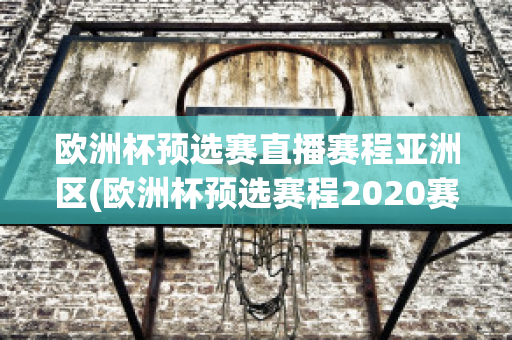 欧洲杯预选赛直播赛程亚洲区(欧洲杯预选赛程2020赛